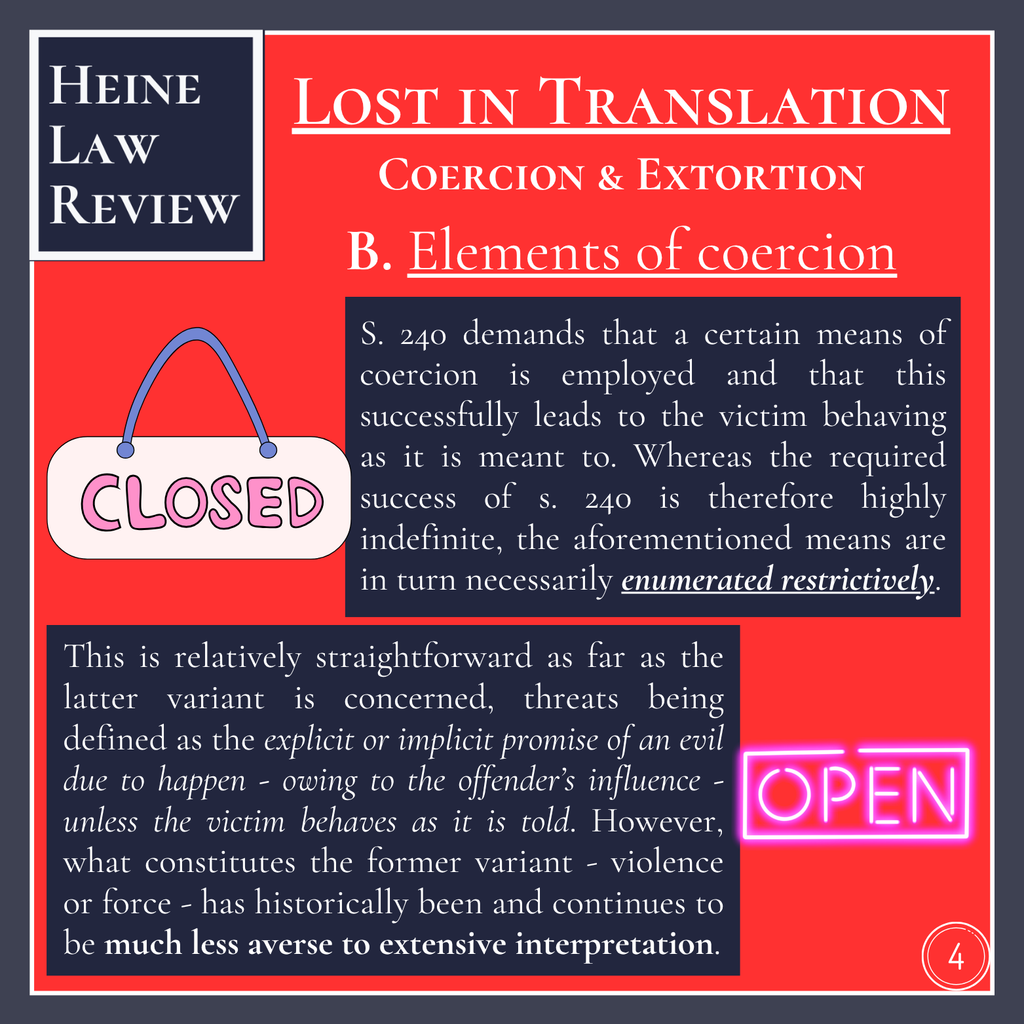 Heine
Law
Review

Lost in Translation

Coercion & Extortion

B. Elements of coercion

CLOSED

S. 240 demands that a certain means of coercion is employed and that this successfully leads to the victim behaving as it is meant to. Whereas the required success of s. 240 is therefore highly indefinite, the aforementioned means are in turn necessarily enumerated restrictively.

This is relatively straightforward as far as the latter variant is concerned, threats being defined as the explicit or implicit promise of an evil due to happen - owing to the offender's influence - unless the victim behaves as it is told. However, what constitutes the former variant - violence or force - has historically been and continues to be much less averse to extensive interpretation.

OPEN

4